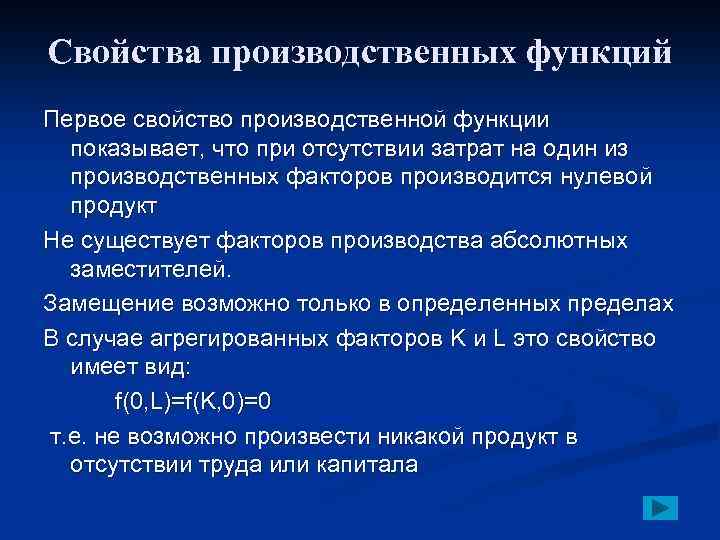 Свойства производственных функций

Первое свойство производственной функции показывает, что при отсутствии затрат на один из производственных факторов производится нулевой продукт

Не существует факторов производства абсолютных заместителей.

Замещение возможно только в определенных пределах

В случае агрегированных факторов K и L это свойство имеет вид:

$f(0,L)=f(K,0)=0$

т.е. не возможно произвести никакой продукт в отсутствии труда или капитала